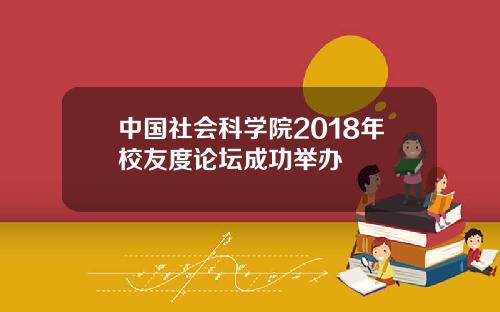 中国社会科学院2018年校友度论坛成功举办